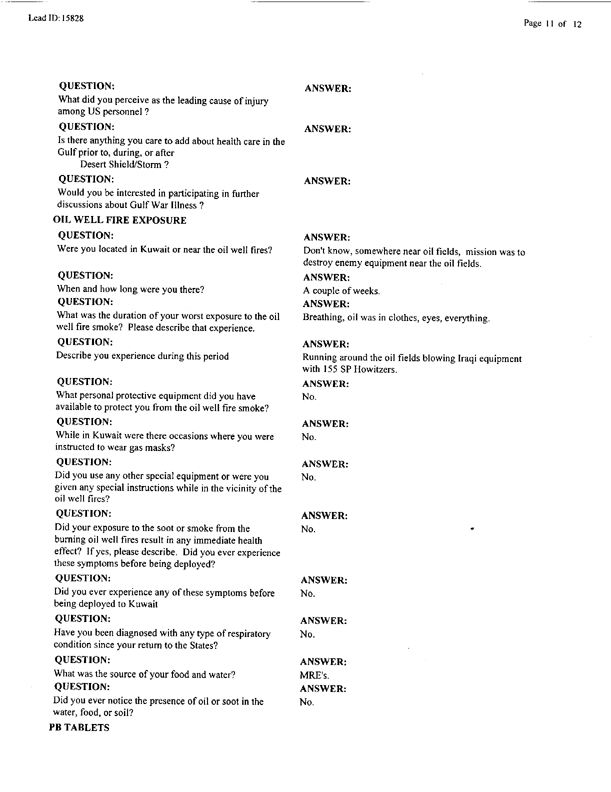 Lead ID: 15828

Page 11 of 12

QUESTION:
What did you perceive as the leading cause of injury among US personnel ?

ANSWER:

QUESTION:
Is there anything you care to add about health care in the Gulf prior to, during, or after Desert Shield/Storm ?

ANSWER:

QUESTION:
Would you be interested in participating in further discussions about Gulf War Illness ?

ANSWER:

OIL WELL FIRE EXPOSURE

QUESTION:
Were you located in Kuwait or near the oil well fires?

ANSWER:
Don't know, somewhere near oil fields, mission was to destroy enemy equipment near the oil fields.

QUESTION:
When and how long were you there?

ANSWER:
A couple of weeks.

QUESTION:
What was the duration of your worst exposure to the oil well fire smoke? Please describe that experience.

ANSWER:
Breathing, oil was in clothes, eyes, everything.

QUESTION:
Describe you experience during this period

ANSWER:
Running around the oil fields blowing Iraqi equipment with 155 SP Howitzers.

QUESTION:
What personal protective equipment did you have available to protect you from the oil well fire smoke?

ANSWER:
No.

QUESTION:
While in Kuwait were there occasions where you were instructed to wear gas masks?

ANSWER:
No.

QUESTION:
Did you use any other special equipment or were you given any special instructions while in the vicinity of the oil well fires?

ANSWER:
No.

QUESTION:
Did your exposure to the soot or smoke from the burning oil well fires result in any immediate health effect? If yes, please describe. Did you ever experience these symptoms before being deployed?

ANSWER:
No.

QUESTION:
Did you ever experience any of these symptoms before being deployed to Kuwait

ANSWER:
No.

QUESTION:
Have you been diagnosed with any type of respiratory condition since your return to the States?

ANSWER:
No.

QUESTION:
What was the source of your food and water?

ANSWER:
MRE's.

QUESTION:
Did you ever notice the presence of oil or soot in the water, food, or soil?

ANSWER:
No.

PB TABLETS